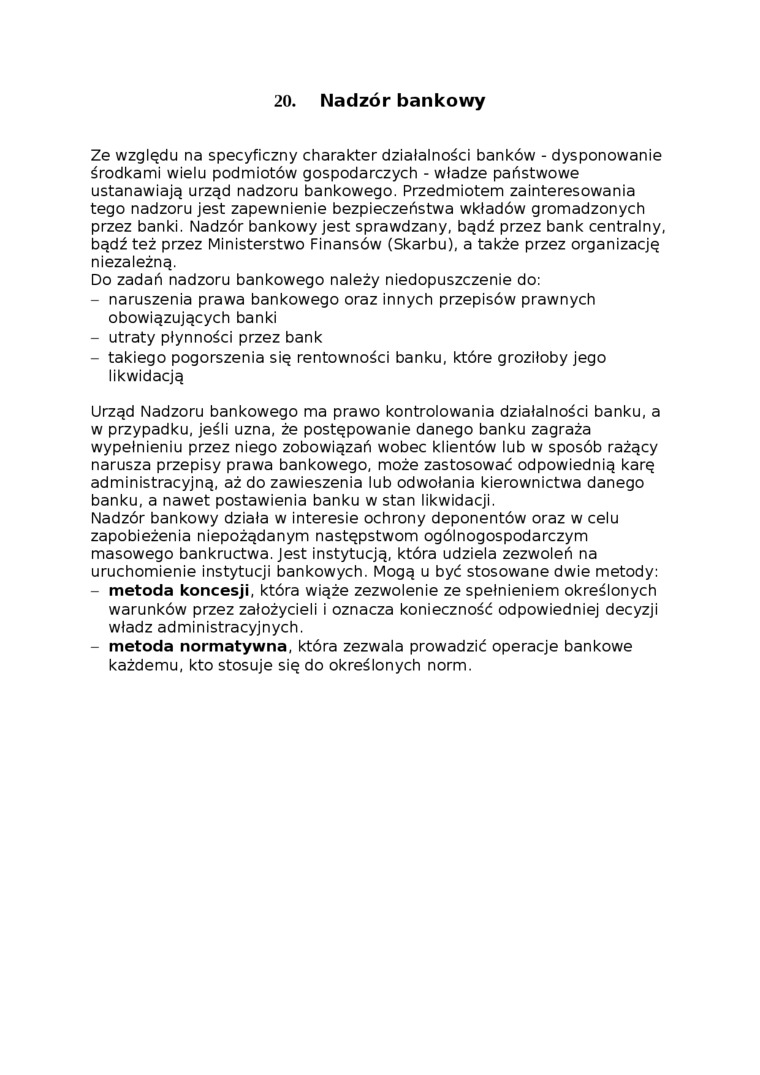 20. Nadzór bankowy

Ze względu na specyficzny charakter działalności banków - dysponowanie środkami wielu podmiotów gospodarczych - władze państwowe ustanawiają urząd nadzoru bankowego. Przedmiotem zainteresowania tego nadzoru jest zapewnienie bezpieczeństwa wkładów gromadzonych przez banki. Nadzór bankowy jest sprawdzany, bądź przez bank centralny, bądź też przez Ministerstwo Finansów (Skarbu), a także przez organizację niezależną.
Do zadań nadzoru bankowego należy niedopuszczenie do:
– naruszenia prawa bankowego oraz innych przepisów prawnych obowiązujących banki
– utraty płynności przez bank
– takiego pogorszenia się rentowności banku, które groziłoby jego likwidacją

Urząd Nadzoru bankowego ma prawo kontrolowania działalności banku, a w przypadku, jeśli uzna, że postępowanie danego banku zagraża wypełnieniu przez niego zobowiązań wobec klientów lub w sposób rażący narusza przepisy prawa bankowego, może zastosować odpowiednią karę administracyjną, aż do zawieszenia lub odwołania kierownictwa danego banku, a nawet postawienia banku w stan likwidacji.
Nadzór bankowy działa w interesie ochrony deponentów oraz w celu zapobieżenia niepożądanym następstwom ogólnogospodarczym masowego bankructwa. Jest instytucją, która udziela zezwoleń na uruchomienie instytucji bankowych. Mogą u być stosowane dwie metody:
– **metoda koncesji**, która wiąże zezwolenie ze spełnieniem określonych warunków przez założycieli i oznacza konieczność odpowiedniej decyzji władz administracyjnych.
– **metoda normatywna**, która zezwala prowadzić operacje bankowe każdemu, kto stosuje się do określonych norm.